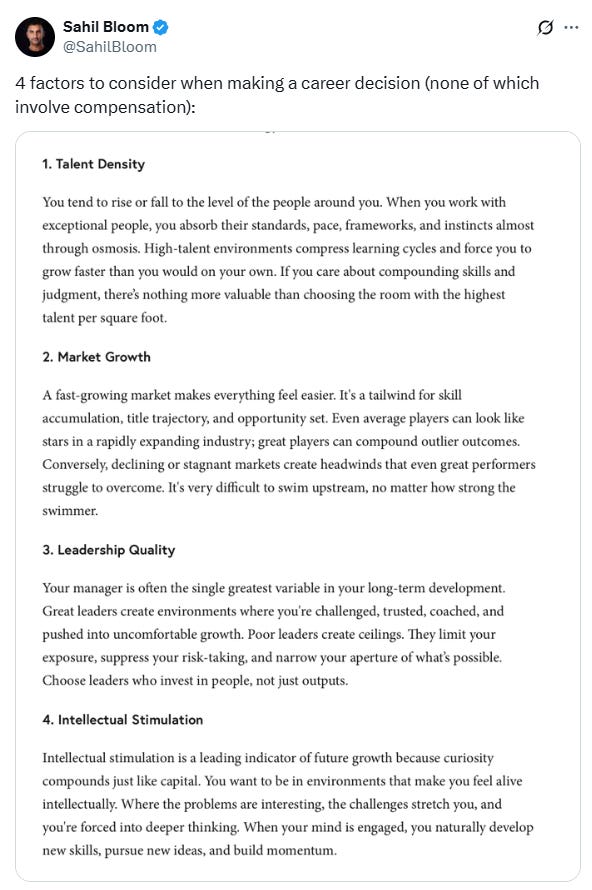 Sahil Bloom
@SahilBloom

4 factors to consider when making a career decision (none of which involve compensation):

1. Talent Density

You tend to rise or fall to the level of the people around you. When you work with exceptional people, you absorb their standards, pace, frameworks, and instincts almost through osmosis. High-talent environments compress learning cycles and force you to grow faster than you would on your own. If you care about compounding skills and judgment, there's nothing more valuable than choosing the room with the highest talent per square foot.

2. Market Growth

A fast-growing market makes everything feel easier. It's a tailwind for skill accumulation, title trajectory, and opportunity set. Even average players can look like stars in a rapidly expanding industry; great players can compound outlier outcomes. Conversely, declining or stagnant markets create headwinds that even great performers struggle to overcome. It's very difficult to swim upstream, no matter how strong the swimmer.

3. Leadership Quality

Your manager is often the single greatest variable in your long-term development. Great leaders create environments where you're challenged, trusted, coached, and pushed into uncomfortable growth. Poor leaders create ceilings. They limit your exposure, suppress your risk-taking, and narrow your aperture of what's possible. Choose leaders who invest in people, not just outputs.

4. Intellectual Stimulation

Intellectual stimulation is a leading indicator of future growth because curiosity compounds just like capital. You want to be in environments that make you feel alive intellectually. Where the problems are interesting, the challenges stretch you, and you're forced into deeper thinking. When your mind is engaged, you naturally develop new skills, pursue new ideas, and build momentum.